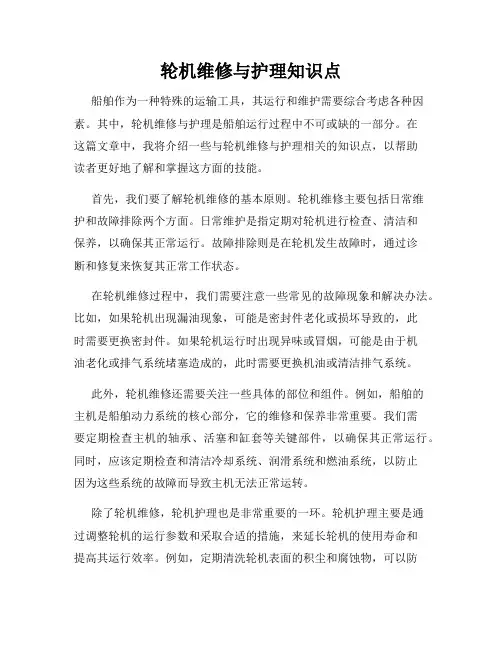 轮机维修与护理知识点

船舶作为一种特殊的运输工具，其运行和维护需要综合考虑各种因素。其中，轮机维修与护理是船舶运行过程中不可或缺的一部分。在这篇文章中，我将介绍一些与轮机维修与护理相关的知识点，以帮助读者更好地了解和掌握这方面的技能。

首先，我们要了解轮机维修的基本原则。轮机维修主要包括日常维护和故障排除两个方面。日常维护是指定期对轮机进行检查、清洁和保养，以确保其正常运行。故障排除则是在轮机发生故障时，通过诊断和修复来恢复其正常工作状态。

在轮机维修过程中，我们需要注意一些常见的故障现象和解决办法。比如，如果轮机出现漏油现象，可能是密封件老化或损坏导致的，此时需要更换密封件。如果轮机运行时出现异味或冒烟，可能是由于机油老化或排气系统堵塞造成的，此时需要更换机油或清洁排气系统。

此外，轮机维修还需要关注一些具体的部位和组件。例如，船舶的主机是船舶动力系统的核心部分，它的维修和保养非常重要。我们需要定期检查主机的轴承、活塞和缸套等关键部件，以确保其正常运行。同时，应该定期检查和清洁冷却系统、润滑系统和燃油系统，以防止因为这些系统的故障而导致主机无法正常运转。

除了轮机维修，轮机护理也是非常重要的一环。轮机护理主要是通过调整轮机的运行参数和采取合适的措施，来延长轮机的使用寿命和提高其运行效率。例如，定期清洗轮机表面的积尘和腐蚀物，可以防